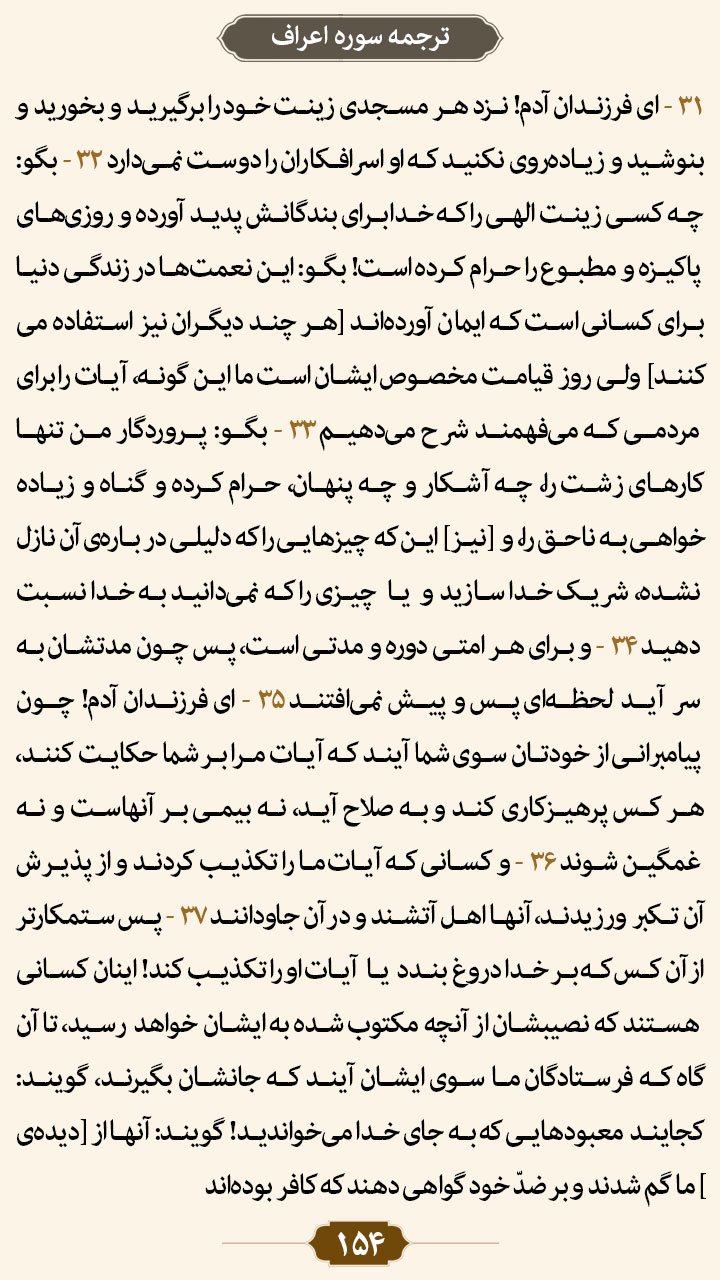 ترجمه سوره اعراف

۳۱ - ای فرزندان آدم! نزد هر مسجدی زینت خود را برگیرید و بخورید و بنوشید و زیاده‌روی نکنید که او اسرافکاران را دوست نمی‌دارد ۳۲ - بگو: چه کسی زینت الهی را که خدا برای بندگانش پدید آورده و روزی‌های پاکیزه و مطبوع را حرام کرده است! بگو: این نعمت‌ها در زندگی دنیا برای کسانی است که ایمان آورده‌اند [هر چند دیگران نیز استفاده می کنند] ولی روز قیامت مخصوص ایشان است ما این گونه، آیات را برای مردمی که می‌فهمند شرح می‌دهیم ۳۳ - بگو: پروردگار من تنها کارهای زشت را، چه آشکار و چه پنهان، حرام کرده و گناه و زیاده خواهی به ناحق را، و [نیز] این که چیزهایی را که دلیلی در باره‌ی آن نازل نشده، شریک خدا سازید و یا چیزی را که نمی‌دانید به خدا نسبت دهید ۳۴ - و برای هر امتی دوره و مدتی است، پس چون مدتشان به سر آید لحظه‌ای پس و پیش نمی‌افتند ۳۵ - ای فرزندان آدم! چون پیامبرانی از خودتان سوی شما آیند که آیات مرا بر شما حکایت کنند، هر کس پرهیزکاری کند و به صلاح آید، نه بیمی بر آنهاست و نه غمگین شوند ۳۶ - و کسانی که آیات ما را تکذیب کردند و از پذیرش آن تکبر ورزیدند، آنها اهل آتشند و در آن جاودانند ۳۷ - پس ستمکارتر از آن کس که بر خدا دروغ بندد یا آیات او را تکذیب کند! اینان کسانی هستند که نصیبشان از آنچه مکتوب شده به ایشان خواهد رسید، تا آن گاه که فرستادگان ما سوی ایشان آیند که جانشان بگیرند، گویند: کجایند معبودهایی که به جای خدا می‌خواندید! گویند: آنها از [دیده‌ی ] ما گم شدند و بر ضدّ خود گواهی دهند که کافر بوده‌اند

۱۵۴